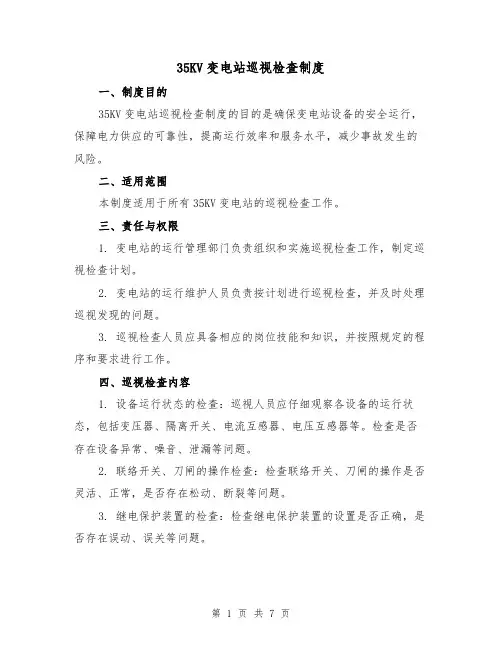 35KV 变电站巡视检查制度

一、制度目的

35KV 变电站巡视检查制度的目的是确保变电站设备的安全运行，保障电力供应的可靠性，提高运行效率和服务水平，减少事故发生的风险。

二、适用范围

本制度适用于所有 35KV 变电站的巡视检查工作。

三、责任与权限

1. 变电站的运行管理部门负责组织和实施巡视检查工作，制定巡视检查计划。

2. 变电站的运行维护人员负责按计划进行巡视检查，并及时处理巡视发现的问题。

3. 巡视检查人员应具备相应的岗位技能和知识，并按照规定的程序和要求进行工作。

四、巡视检查内容

1. 设备运行状态的检查：巡视人员应仔细观察各设备的运行状态，包括变压器、隔离开关、电流互感器、电压互感器等。检查是否存在设备异常、噪音、泄漏等问题。

2. 联络开关、刀闸的操作检查：检查联络开关、刀闸的操作是否灵活、正常，是否存在松动、断裂等问题。

3. 继电保护装置的检查：检查继电保护装置的设置是否正确，是否存在误动、误关等问题。

第 1 页 共 7 页